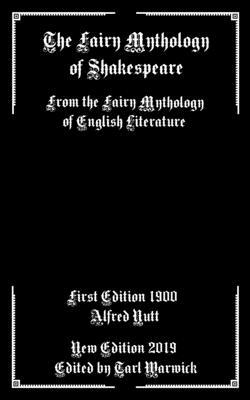 The Fairy Mythology of Shakespeare

From the Fairy Mythology of English Literature

First Edition 1900
Alfred Nutt

New Edition 2019
Edited by Tarl Warwick